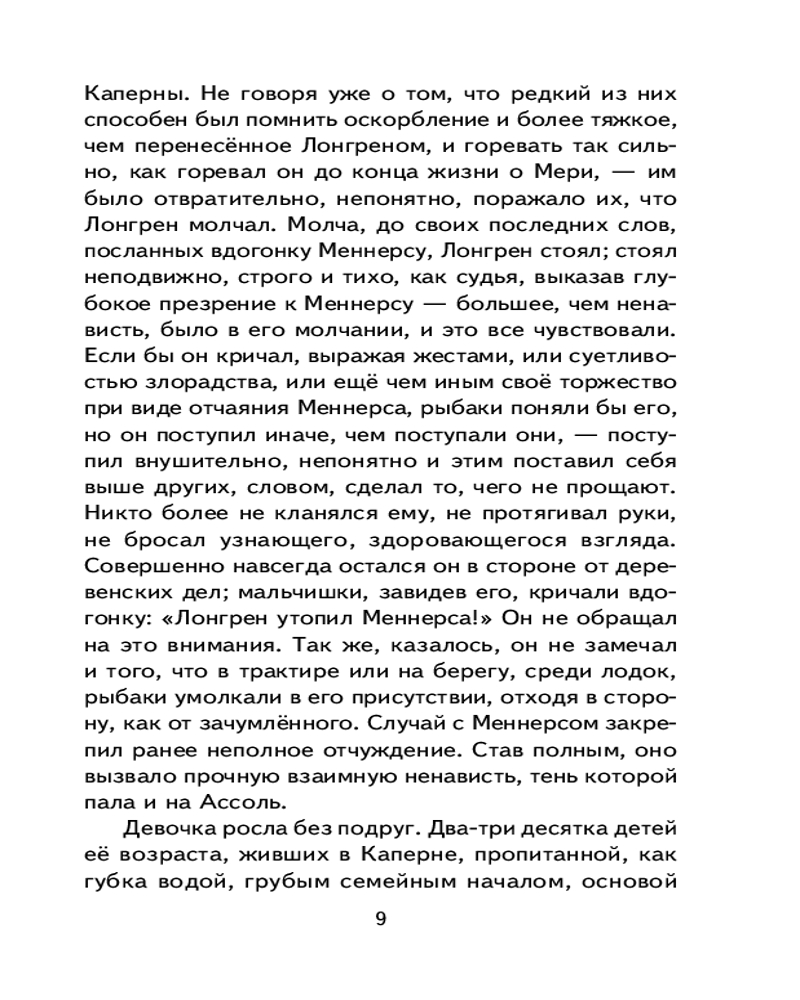 Каперны. Не говоря уже о том, что редкий из них способен был помнить оскорбление и более тяжкое, чем перенесённое Лонгреном, и горевать так сильно, как горевал он до конца жизни о Мери, — им было отвратительно, непонятно, поражало их, что Лонгрен молчал. Молча, до своих последних слов, посланных вдогонку Меннерсу, Лонгрен стоял; стоял неподвижно, строго и тихо, как судья, выказав глубокое презрение к Меннерсу — большее, чем ненависть, было в его молчании, и это все чувствовали. Если бы он кричал, выражая жестами, или суетливостью злорадства, или ещё чем иным своё торжество при виде отчаяния Меннерса, рыбаки поняли бы его, но он поступил иначе, чем поступали они, — поступил внушительно, непонятно и этим поставил себя выше других, словом, сделал то, чего не прощают. Никто более не кланялся ему, не протягивал руки, не бросал узнающего, здоровающегося взгляда. Совершенно навсегда остался он в стороне от деревенских дел; мальчишки, завидев его, кричали вдогонку: «Лонгрен утопил Меннерса!» Он не обращал на это внимания. Так же, казалось, он не замечал и того, что в трактире или на берегу, среди лодок, рыбаки умолкали в его присутствии, отходя в сторону, как от зачумлённого. Случай с Меннерсом закрепил ранее неполное отчуждение. Став полным, оно вызвало прочную взаимную ненависть, тень которой пала и на Ассоль.

Девочка росла без подруг. Два-три десятка детей её возраста, живших в Каперне, пропитанной, как губка водой, грубым семейным началом, основой

9